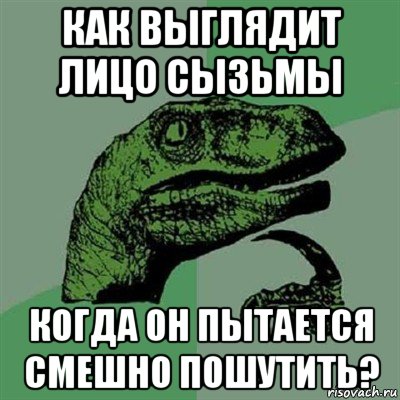 КАК ВЫГЛЯДИТ ЛИЦО СЫЗЬМЫ

КОГДА ОН ПЫТАЕТСЯ СМЕШНО ПОШУТИТЬ?

risovach.ru